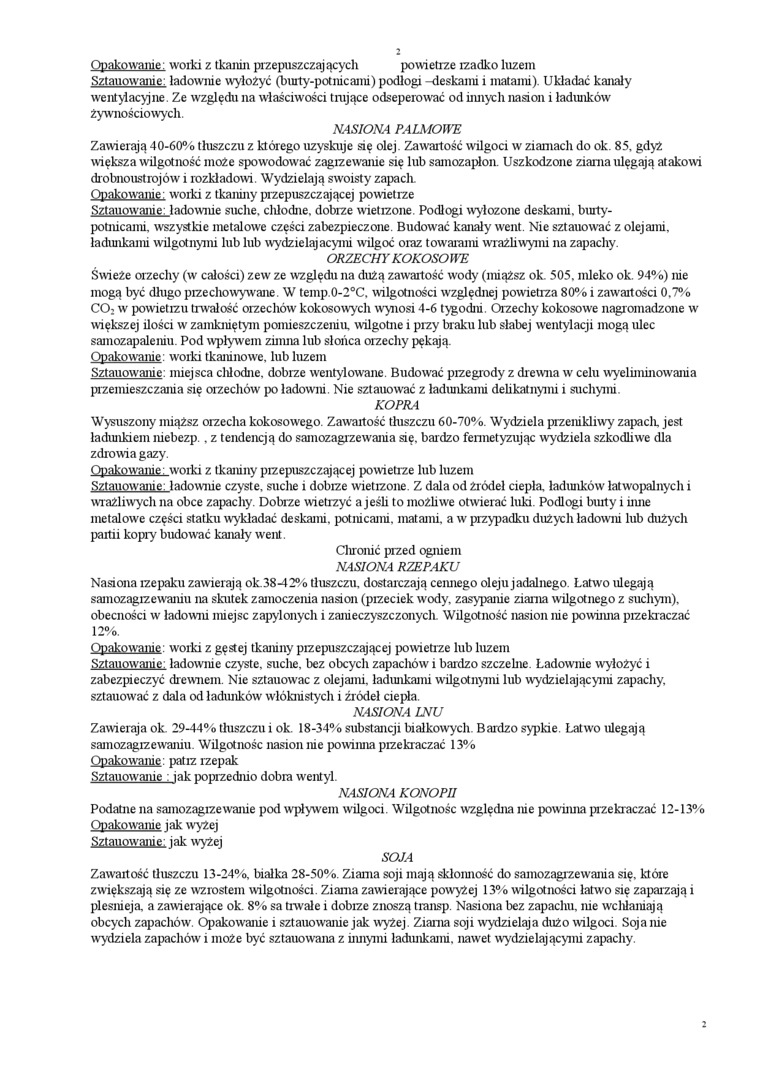 2

Opakowanie: worki z tkanin przepuszczających powietrze rzadko luzem
Sztauowanie: ładownie wyłożyć (burty-potnicami) podłogi –deskami i matami). Układać kanały wentylacyjne. Ze względu na właściwości trujące odseperować od innych nasion i ładunków żywnościowych.

NASIONA PALMOWE
Zawierają 40-60% tłuszczu z którego uzyskuje się olej. Zawartość wilgoci w ziarnach do ok. 85, gdyż większa wilgotność może spowodować zagrzewanie się lub samozapłon. Uszkodzone ziarna ulęgają atakowi drobnoustrojów i rozkładowi. Wydzielają swoisty zapach.
Opakowanie: worki z tkaniny przepuszczającej powietrze
Sztauowanie: ładownie suche, chłodne, dobrze wietrzone. Podłogi wyłozone deskami, burty-potnicami, wszystkie metalowe części zabezpieczone. Budować kanały went. Nie sztauować z olejami, ładunkami wilgotnymi lub lub wydzielajacymi wilgoć oraz towarami wrażliwymi na zapachy.

ORZECHY KOKOSOWE
Świeże orzechy (w całości) zew ze względu na dużą zawartość wody (miąższ ok. 505, mleko ok. 94%) nie mogą być długo przechowywane. W temp.0-2°C, wilgotności względnej powietrza 80% i zawartości 0,7% $CO_2$ w powietrzu trwałość orzechów kokosowych wynosi 4-6 tygodni. Orzechy kokosowe nagromadzone w większej ilości w zamkniętym pomieszczeniu, wilgotne i przy braku lub słabej wentylacji mogą ulec samozapaleniu. Pod wpływem zimna lub słońca orzechy pękają.
Opakowanie: worki tkaninowe, lub luzem
Sztauowanie: miejsca chłodne, dobrze wentylowane. Budować przegrody z drewna w celu wyeliminowania przemieszczania się orzechów po ładowni. Nie sztauować z ładunkami delikatnymi i suchymi.

KOPRA
Wysuszony miąższ orzecha kokosowego. Zawartość tłuszczu 60-70%. Wydziela przenikliwy zapach, jest ładunkiem niebezp. , z tendencją do samozagrzewania się, bardzo fermetyzując wydziela szkodliwe dla zdrowia gazy.
Opakowanie: worki z tkaniny przepuszczającej powietrze lub luzem
Sztauowanie: ładownie czyste, suche i dobrze wietrzone. Z dala od źródeł ciepła, ładunków łatwopalnych i wrażliwych na obce zapachy. Dobrze wietrzyć a jeśli to możliwe otwierać luki. Podłogi burty i inne metalowe części statku wykładać deskami, potnicami, matami, a w przypadku dużych ładowni lub dużych partii kopry budować kanały went.
Chronić przed ogniem

NASIONA RZEPAKU
Nasiona rzepaku zawierają ok.38-42% tłuszczu, dostarczają cennego oleju jadalnego. Łatwo ulegają samozagrzewaniu na skutek zamoczenia nasion (przeciek wody, zasypanie ziarna wilgotnego z suchym), obecności w ładowni miejsc zapylonych i zanieczyszczonych. Wilgotność nasion nie powinna przekraczać 12%.
Opakowanie: worki z gęstej tkaniny przepuszczającej powietrze lub luzem
Sztauowanie: ładownie czyste, suche, bez obcych zapachów i bardzo szczelne. Ładownie wyłożyć i zabezpieczyć drewnem. Nie sztauować z olejami, ładunkami wilgotnymi lub wydzielającymi zapachy, sztauować z dala od ładunków włóknistych i źródeł ciepła.

NASIONA LNU
Zawieraja ok. 29-44% tłuszczu i ok. 18-34% substancji białkowych. Bardzo sypkie. Łatwo ulegają samozagrzewaniu. Wilgotnośc nasion nie powinna przekraczać 13%
Opakowanie: patrz rzepak
Sztauowanie : jak poprzednio dobra wentyl.

NASIONA KONOPII
Podatne na samozagrzewanie pod wpływem wilgoci. Wilgotnośc względna nie powinna przekraczać 12-13%
Opakowanie jak wyżej
Sztauowanie: jak wyżej

SOJA
Zawartość tłuszczu 13-24%, białka 28-50%. Ziarna soji mają skłonność do samozagrzewania się, które zwiększają się ze wzrostem wilgotności. Ziarna zawierające powyżej 13% wilgotności łatwo się zaparzają i plesnieja, a zawierające ok. 8% sa trwałe i dobrze znoszą transp. Nasiona bez zapachu, nie wchłaniają obcych zapachów. Opakowanie i sztauowanie jak wyżej. Ziarna soji wydzielaja dużo wilgoci. Soja nie wydziela zapachów i może być sztauowana z innymi ładunkami, nawet wydzielającymi zapachy.

2